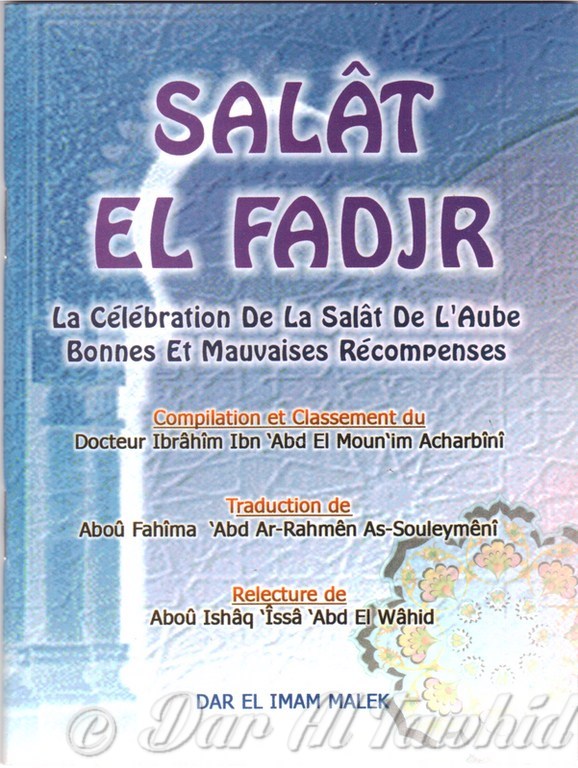 SALÂT EL FADJR

La Célébration De La Salât De L'Aube
Bonnes Et Mauvaises Récompenses

Compilation et Classement du
Docteur Ibrâhîm Ibn 'Abd El Moun'im Acharbînî

Traduction de
Aboû Fahîma 'Abd Ar-Rahmên As-Souleymênî

Relecture de
Aboû Ishâq 'Îssâ 'Abd El Wâhid

DAR EL IMAM MALEK

© Dar Al Tawhid